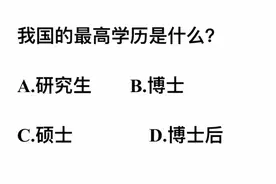 我国的最高学历是什么?

A.研究生　　B.博士

C.硕士　　D.博士后